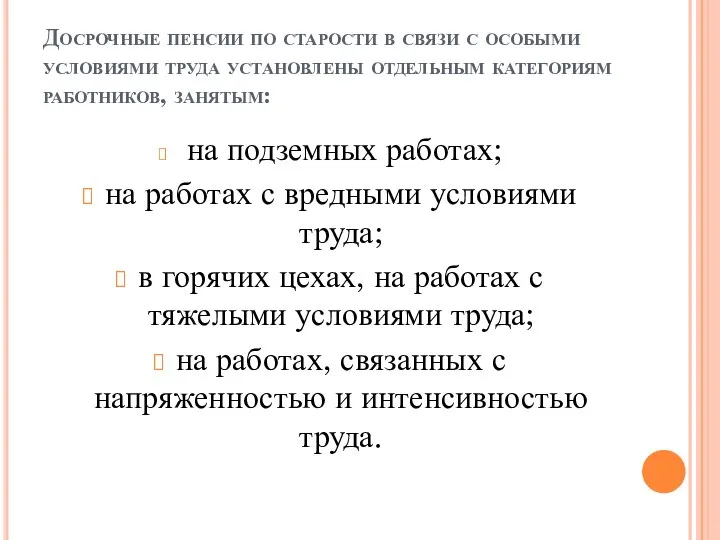 Досрочные пенсии по старости в связи с особыми условиями труда установлены отдельным категориям работников, занятым:

на подземных работах;

на работах с вредными условиями труда;

в горячих цехах, на работах с тяжелыми условиями труда;

на работах, связанных с напряженностью и интенсивностью труда.